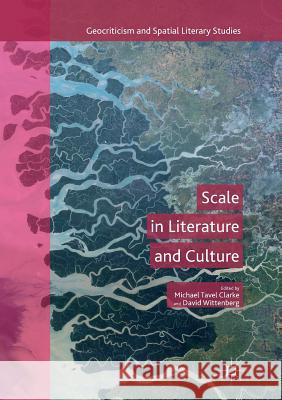 Geocriticism and Spatial Literary Studies

Scale in Literature and Culture

Edited by
Michael Tavel Clarke
and David Wittenberg

Kraina Książek